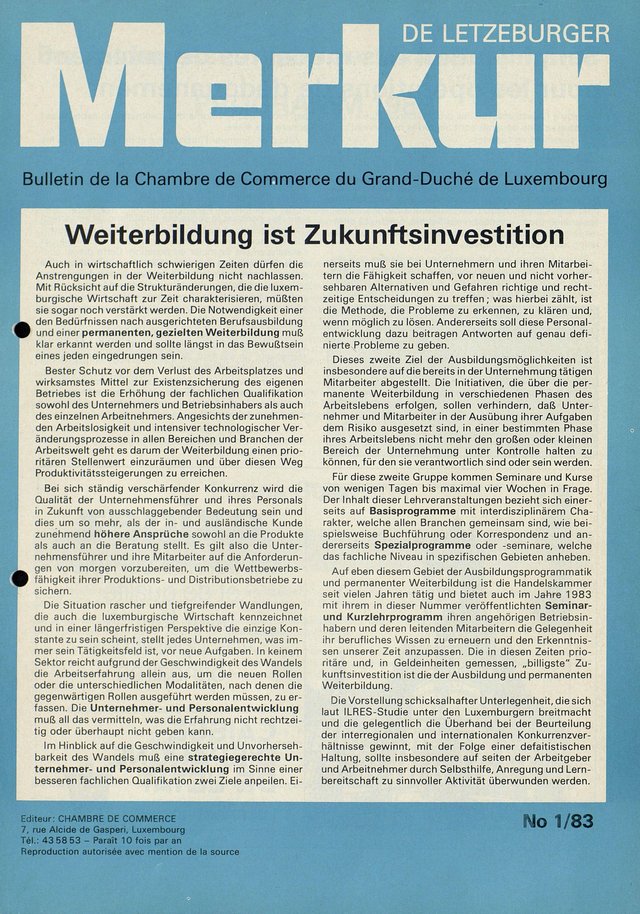 DE LETZEBURGER

Merkur

Bulletin de la Chambre de Commerce du Grand-Duché de Luxembourg

Weiterbildung ist Zukunftsinvestition

Auch in wirtschaftlich schwierigen Zeiten dürfen die Anstrengungen in der Weiterbildung nicht nachlassen. Mit Rücksicht auf die Strukturänderungen, die die luxemburgische Wirtschaft zur Zeit charakterisieren, müßten sie sogar noch verstärkt werden. Die Notwendigkeit einer den Bedürfnissen nach ausgerichteten Berufsausbildung und einer permanenten, gezielten Weiterbildung muß klar erkannt werden und sollte längst in das Bewußtsein eines jeden eingedrungen sein.

Bester Schutz vor dem Verlust des Arbeitsplatzes und wirksamstes Mittel zur Existenzsicherung des eigenen Betriebes ist die Erhöhung der fachlichen Qualifikation sowohl des Unternehmers und Betriebsinhabers als auch des einzelnen Arbeitnehmers. Angesichts der zunehmenden Arbeitslosigkeit und intensiver technologischer Veränderungsprozesse in allen Bereichen und Branchen der Arbeitswelt geht es darum der Weiterbildung einen prioritären Stellenwert einzuräumen und über diesen Weg Produktivitätssteigerungen zu erreichen.

Bei sich ständig verschärfender Konkurrenz wird die Qualität der Unternehmensführer und ihres Personals in Zukunft von ausschlaggebender Bedeutung sein und dies um so mehr, als der in- und ausländische Kunde zunehmend höhere Ansprüche sowohl an die Produkte als auch an die Beratung stellt. Es gilt also die Unternehmensführer und ihre Mitarbeiter auf die Anforderungen von morgen vorzubereiten, um die Wettbewerbsfähigkeit ihrer Produktions- und Distributionsbetriebe zu sichern.

Die Situation rascher und tiefgreifender Wandlungen, die auch die luxemburgische Wirtschaft kennzeichnet und in einer längerfristigen Perspektive die einzige Konstante zu sein scheint, stellt jedes Unternehmen, was immer sein Tätigkeitsfeld ist, vor neue Aufgaben. In keinem Sektor reicht aufgrund der Geschwindigkeit des Wandels die Arbeitserfahrung allein aus, um die neuen Rollen oder die unterschiedlichen Modalitäten, nach denen die gegenwärtigen Rollen ausgeführt werden müssen, zu erfassen. Die Unternehmer- und Personalentwicklung muß all das vermitteln, was die Erfahrung nicht rechtzeitig oder überhaupt nicht geben kann.

Im Hinblick auf die Geschwindigkeit und Unvorhersehbarkeit des Wandels muß eine strategiegerechte Unternehmer- und Personalentwicklung im Sinne einer besseren fachlichen Qualifikation zwei Ziele anpeilen. Einerseits muß sie bei Unternehmern und ihren Mitarbeitern die Fähigkeit schaffen, vor neuen und nicht vorhersehbaren Alternativen und Gefahren richtige und rechtzeitige Entscheidungen zu treffen; was hierbei zählt, ist die Methode, die Probleme zu erkennen, zu klären und, wenn möglich zu lösen. Andererseits soll diese Personalentwicklung dazu beitragen Antworten auf genau definierte Probleme zu geben.

Dieses zweite Ziel der Ausbildungsmöglichkeiten ist insbesondere auf die bereits in der Unternehmung tätigen Mitarbeiter abgestellt. Die Initiativen, die über die permanente Weiterbildung in verschiedenen Phasen des Arbeitslebens erfolgen, sollen verhindern, daß Unternehmer und Mitarbeiter in der Ausübung ihrer Aufgaben dem Risiko ausgesetzt sind, in einer bestimmten Phase ihres Arbeitslebens nicht mehr den großen oder kleinen Bereich der Unternehmung unter Kontrolle halten zu können, für den sie verantwortlich sind oder sein werden.

Für diese zweite Gruppe kommen Seminare und Kurse von wenigen Tagen bis maximal vier Wochen in Frage. Der Inhalt dieser Lehrveranstaltungen bezieht sich einerseits auf Basisprogramme mit interdisziplinärem Charakter, welche allen Branchen gemeinsam sind, wie beispielsweise Buchführung oder Korrespondenz und andererseits Spezialprogramme oder -seminare, welche das fachliche Niveau in spezifischen Gebieten anheben.

Auf eben diesem Gebiet der Ausbildungsprogrammatik und permanenter Weiterbildung ist die Handelskammer seit vielen Jahren tätig und bietet auch im Jahre 1983 mit ihrem in dieser Nummer veröffentlichten Seminar- und Kurzlehrprogramm ihren angehörigen Betriebsinhabern und deren leitenden Mitarbeitern die Gelegenheit ihr berufliches Wissen zu erneuern und den Erkenntnissen unserer Zeit anzupassen. Die in diesen Zeiten prioritäre und, in Geldeinheiten gemessen, „billigste" Zukunftsinvestition ist die der Ausbildung und permanenten Weiterbildung.

Die Vorstellung schicksalhafter Unterlegenheit, die sich laut ILRES-Studie unter den Luxemburgern breitmacht und die gelegentlich die Überhand bei der Beurteilung der interregionalen und internationalen Konkurrenzverhältnisse gewinnt, mit der Folge einer defaitistischen Haltung, sollte insbesondere auf seiten der Arbeitgeber und Arbeitnehmer durch Selbsthilfe, Anregung und Lernbereitschaft zu sinnvoller Aktivität überwunden werden.

Editeur: CHAMBRE DE COMMERCE
7, rue Alcide de Gasperi, Luxembourg
Tél.: 43 58 53 – Paraît 10 fois par an
Reproduction autorisée avec mention de la source

No 1/83